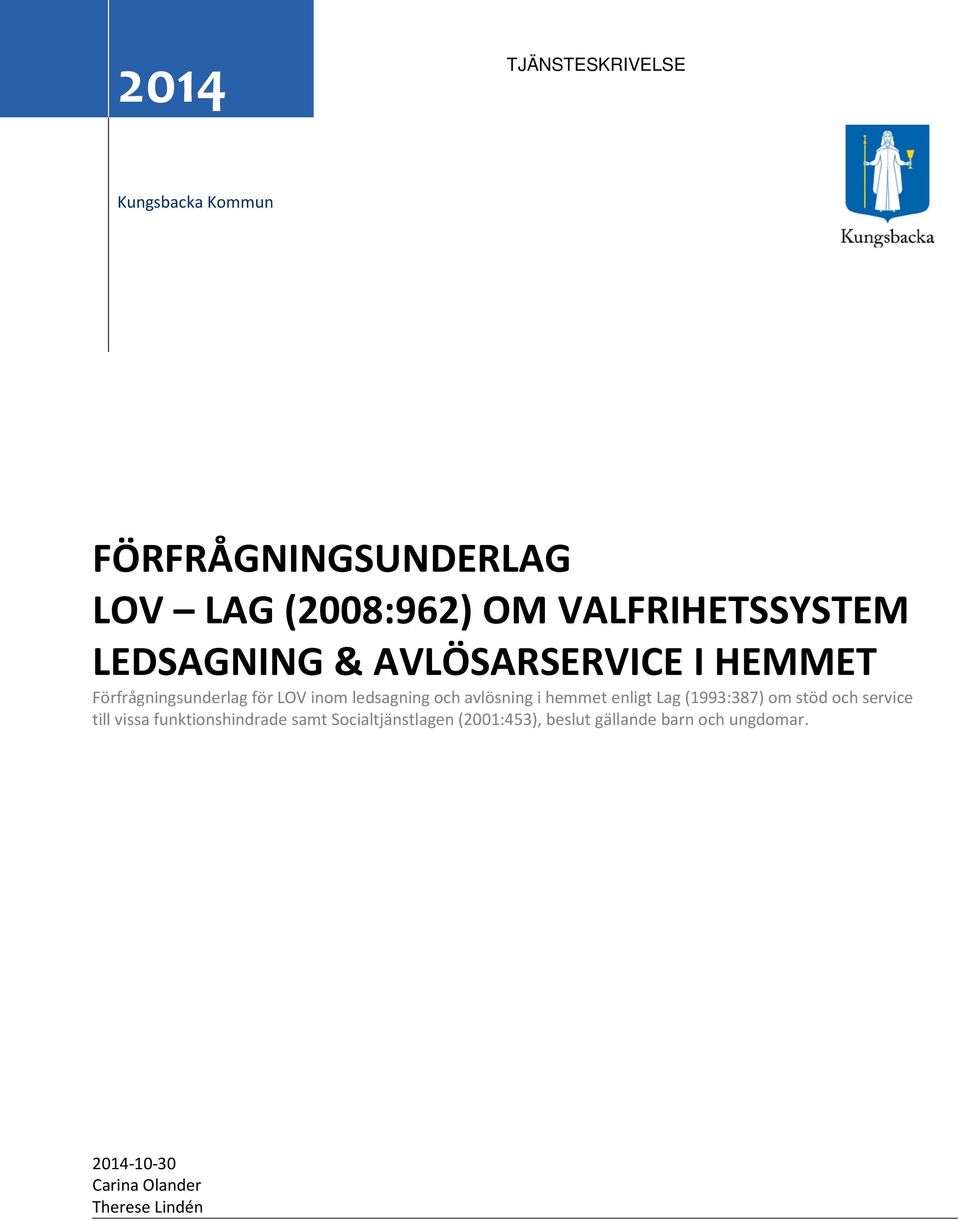 2014

TJÄNSTESKRIVELSE

Kungsbacka Kommun

Kungsbacka

FÖRFRÅGNINGSUNDERLAG
LOV – LAG (2008:962) OM VALFRIHETSSYSTEM
LEDSAGNING & AVLÖSARSERVICE I HEMMET

Förfrågningsunderlag för LOV inom ledsagning och avlösning i hemmet enligt Lag (1993:387) om stöd och service till vissa funktionshindrade samt Socialtjänstlagen (2001:453), beslut gällande barn och ungdomar.

2014-10-30
Carina Olander
Therese Lindén